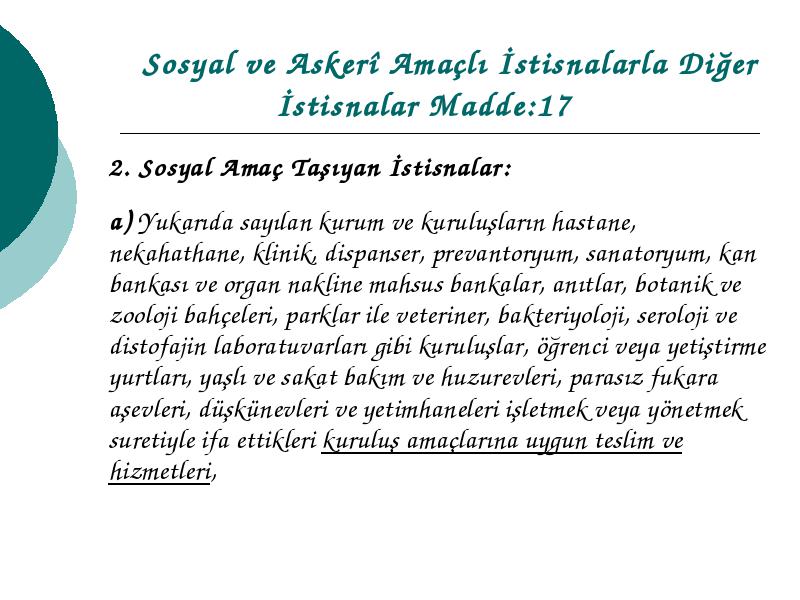 Sosyal ve Askerî Amaçlı İstisnalarla Diğer İstisnalar Madde:17

2. Sosyal Amaç Taşıyan İstisnalar:

a) Yukarıda sayılan kurum ve kuruluşların hastane, nekahathane, klinik, dispanser, prevantoryum, sanatoryum, kan bankası ve organ nakline mahsus bankalar, anıtlar, botanik ve zooloji bahçeleri, parklar ile veteriner, bakteriyoloji, seroloji ve distofajin laboratuvarları gibi kuruluşlar, öğrenci veya yetiştirme yurtları, yaşlı ve sakat bakım ve huzurevleri, parasız fukara aşevleri, düşkünevleri ve yetimhaneleri işletmek veya yönetmek suretiyle ifa ettikleri kuruluş amaçlarına uygun teslim ve hizmetleri,